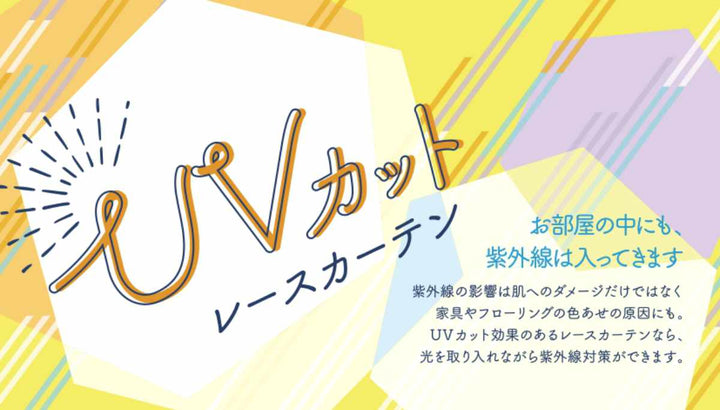 UVカット
レースカーテン

お部屋の中にも、
紫外線は入ってきます

紫外線の影響は肌へのダメージだけではなく
家具やフローリングの色あせの原因にも。
UVカット効果のあるレースカーテンなら、
光を取り入れながら紫外線対策ができます。